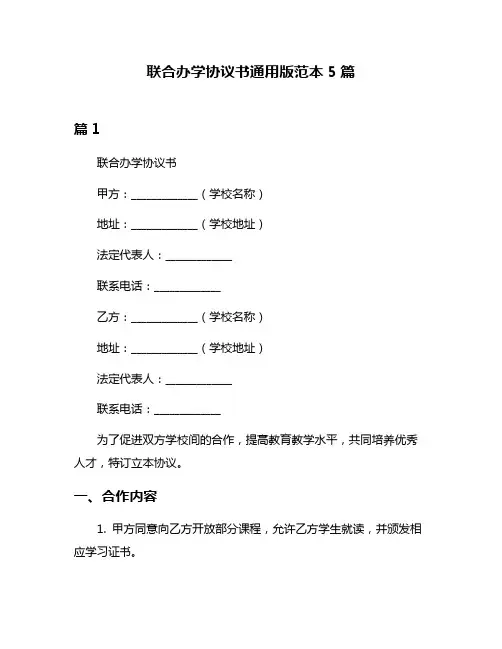 联合办学协议书通用版范本 5 篇

篇 1

联合办学协议书

甲方：____________（学校名称）

地址：____________（学校地址）

法定代表人：____________

联系电话：____________

乙方：____________（学校名称）

地址：____________（学校地址）

法定代表人：____________

联系电话：____________

为了促进双方学校间的合作，提高教育教学水平，共同培养优秀人才，特订立本协议。

一、合作内容

1. 甲方同意向乙方开放部分课程，允许乙方学生就读，并颁发相应学习证书。